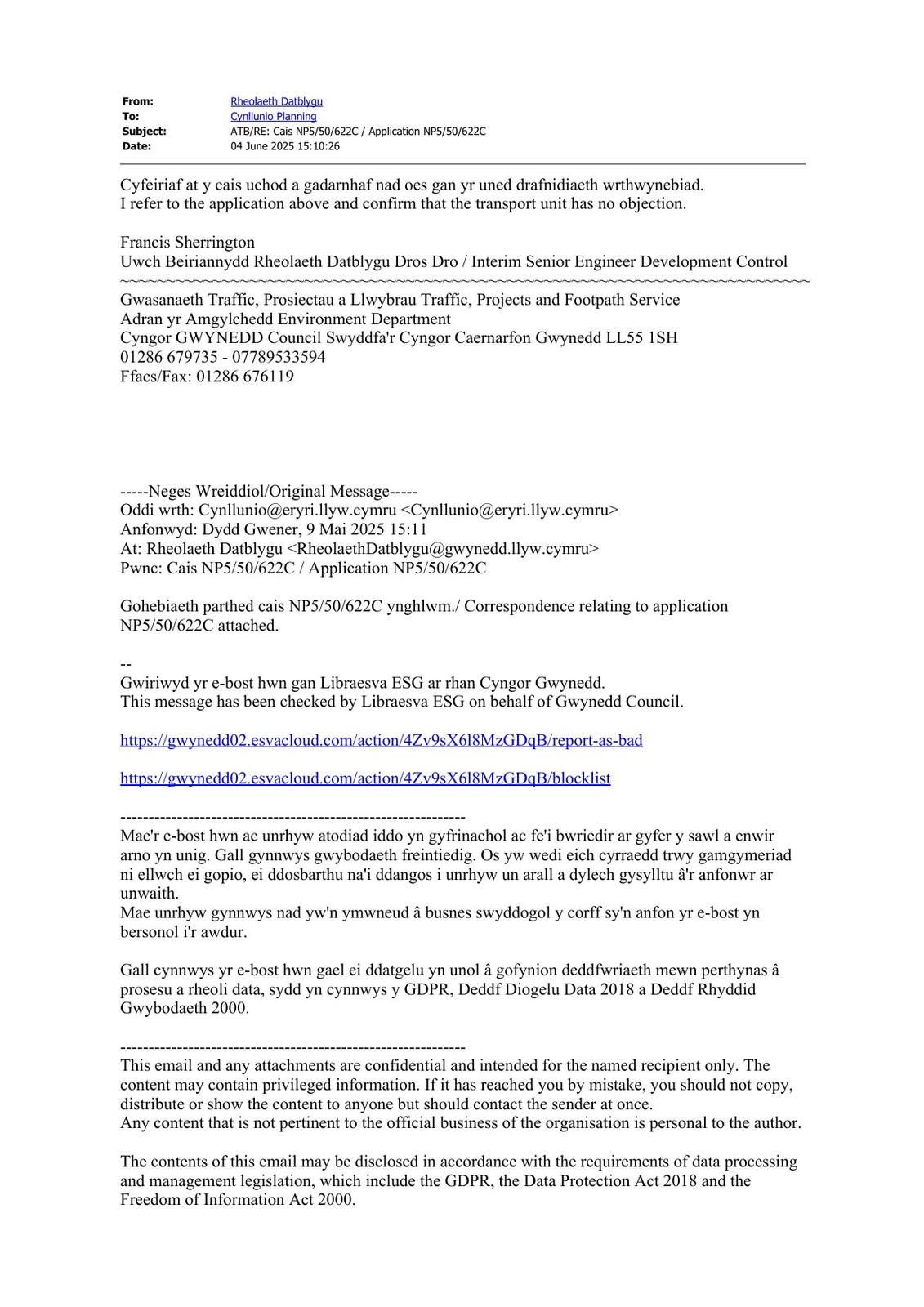 From: Rheolaeth Datblygu
To: Cynllunio Planning
Subject: ATB/RE: Cais NP5/50/622C / Application NP5/50/622C
Date: 04 June 2025 15:10:26

Cyfeiriaf at y cais uchod a gadarnhaf nad oes gan yr uned drafnidiaeth wrthwynebiad.
I refer to the application above and confirm that the transport unit has no objection.

Francis Sherrington
Uwch Beiriannydd Rheolaeth Datblygu Dros Dro / Interim Senior Engineer Development Control
~~~~~~~~~~~~~~~~~~~~~~~~~~~~~~~~~~~~~~~~~~~~~~~~~~~~~~~~~~~~~~~~~~~~~~~~~~~~~~~~
Gwasanaeth Traffic, Prosiectau a Llwybrau Traffic, Projects and Footpath Service
Adran yr Amgylchedd Environment Department
Cyngor GWYNEDD Council Swyddfa'r Cyngor Caernarfon Gwynedd LL55 1SH
01286 679735 - 07789533594
Ffacs/Fax: 01286 676119

-----Neges Wreiddiol/Original Message-----
Oddi wrth: Cynllunio@eryri.llyw.cymru <Cynllunio@eryri.llyw.cymru>
Anfonwyd: Dydd Gwener, 9 Mai 2025 15:11
At: Rheolaeth Datblygu <RheolaethDatblygu@gwynedd.llyw.cymru>
Pwnc: Cais NP5/50/622C / Application NP5/50/622C

Gohebiaeth parthed cais NP5/50/622C ynghlwm./ Correspondence relating to application NP5/50/622C attached.

--
Gwiriwyd yr e-bost hwn gan Libraesva ESG ar rhan Cyngor Gwynedd.
This message has been checked by Libraesva ESG on behalf of Gwynedd Council.

https://gwynedd02.esvacloud.com/action/4Zv9sX6l8MzGDqB/report-as-bad

https://gwynedd02.esvacloud.com/action/4Zv9sX6l8MzGDqB/blocklist

------------------------------------------------------------
Mae'r e-bost hwn ac unrhyw atodiad iddo yn gyfrinachol ac fe'i bwriedir ar gyfer y sawl a enwir arno yn unig. Gall gynnwys gwybodaeth freintiedig. Os yw wedi eich cyrraedd trwy gamgymeriad ni ellwch ei gopio, ei ddosbarthu na'i ddangos i unrhyw un arall a dylech gysylltu â'r anfonwr ar unwaith.
Mae unrhyw gynnwys nad yw'n ymwneud â busnes swyddogol y corff sy'n anfon yr e-bost yn bersonol i'r awdur.

Gall cynnwys yr e-bost hwn gael ei ddatgelu yn unol â gofynion deddfwriaeth mewn perthynas â prosesu a rheoli data, sydd yn cynnwys y GDPR, Deddf Diogelu Data 2018 a Deddf Rhyddid Gwybodaeth 2000.

------------------------------------------------------------
This email and any attachments are confidential and intended for the named recipient only. The content may contain privileged information. If it has reached you by mistake, you should not copy, distribute or show the content to anyone but should contact the sender at once.
Any content that is not pertinent to the official business of the organisation is personal to the author.

The contents of this email may be disclosed in accordance with the requirements of data processing and management legislation, which include the GDPR, the Data Protection Act 2018 and the Freedom of Information Act 2000.